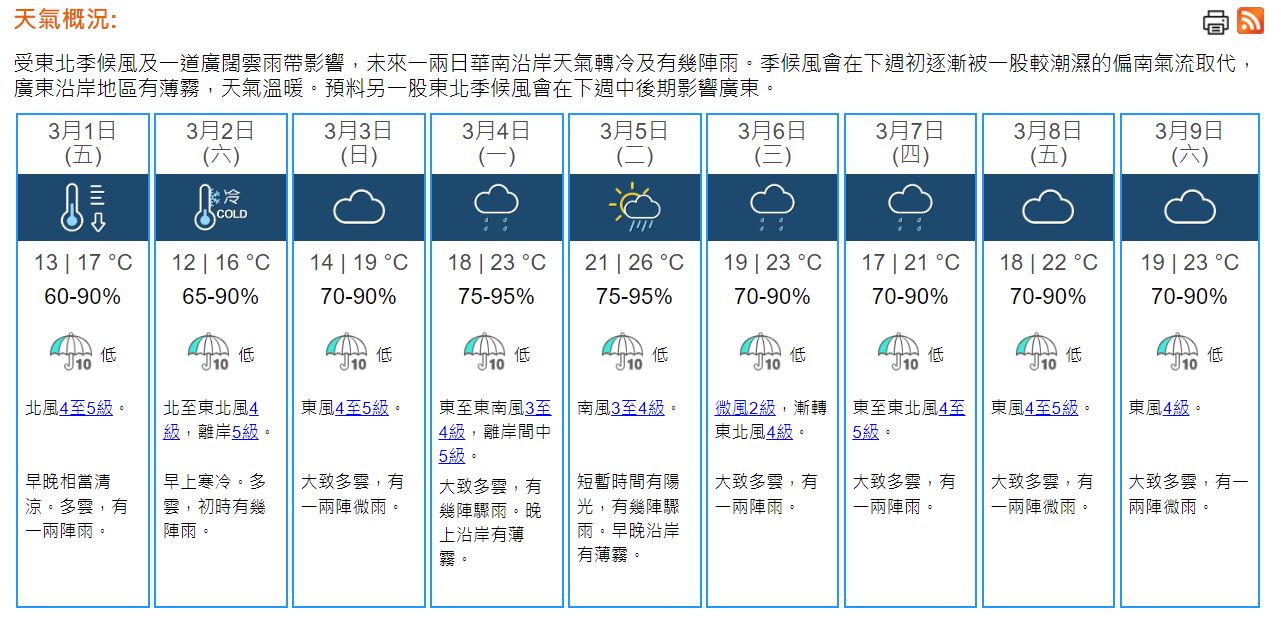 天氣概況:

受東北季候風及一道廣闊雲雨帶影響，未來一兩日華南沿岸天氣轉冷及有幾陣雨。季候風會在下週初逐漸被一股較潮濕的偏南氣流取代，廣東沿岸地區有薄霧，天氣溫暖。預料另一股東北季候風會在下週中後期影響廣東。

| 3月1日 (五) | 3月2日 (六) | 3月3日 (日) | 3月4日 (一) | 3月5日 (二) | 3月6日 (三) | 3月7日 (四) | 3月8日 (五) | 3月9日 (六) |
|---|---|---|---|---|---|---|---|---|
| | 冷 COLD | | | | | | | |
| 13 \| 17 °C | 12 \| 16 °C | 14 \| 19 °C | 18 \| 23 °C | 21 \| 26 °C | 19 \| 23 °C | 17 \| 21 °C | 18 \| 22 °C | 19 \| 23 °C |
| 60-90% | 65-90% | 70-90% | 75-95% | 75-95% | 70-90% | 70-90% | 70-90% | 70-90% |
| 10 低 | 10 低 | 10 低 | 10 低 | 10 低 | 10 低 | 10 低 | 10 低 | 10 低 |
| 北風4至5級。 | 北至東北風4級，離岸5級。 | 東風4至5級。 | 東至東南風3至4級，離岸間中5級。 | 南風3至4級。 | 微風2級，漸轉東北風4級。 | 東至東北風4至5級。 | 東風4至5級。 | 東風4級。 |
| 早晚相當清涼。多雲，有一兩陣雨。 | 早上寒冷。多雲，初時有幾陣雨。 | 大致多雲，有一兩陣微雨。 | 大致多雲，有幾陣驟雨。晚上沿岸有薄霧。 | 短暫時間有陽光，有幾陣驟雨。早晚沿岸有薄霧。 | 大致多雲，有一兩陣雨。 | 大致多雲，有一兩陣雨。 | 大致多雲，有一兩陣微雨。 | 大致多雲，有一兩陣微雨。 |